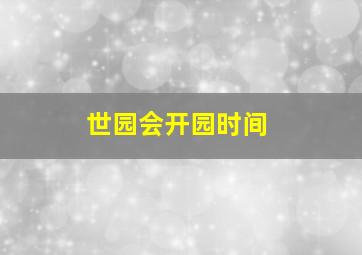 世园会开园时间